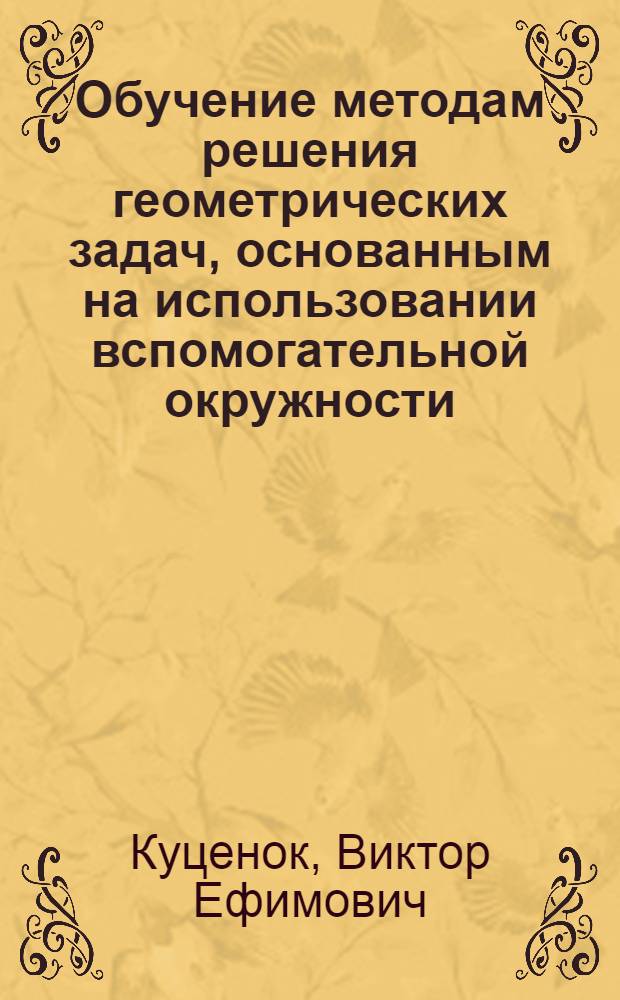 Обучение методам решения геометрических задач, основанным на использовании вспомогательной окружности

Куценок, Виктор Ефимович